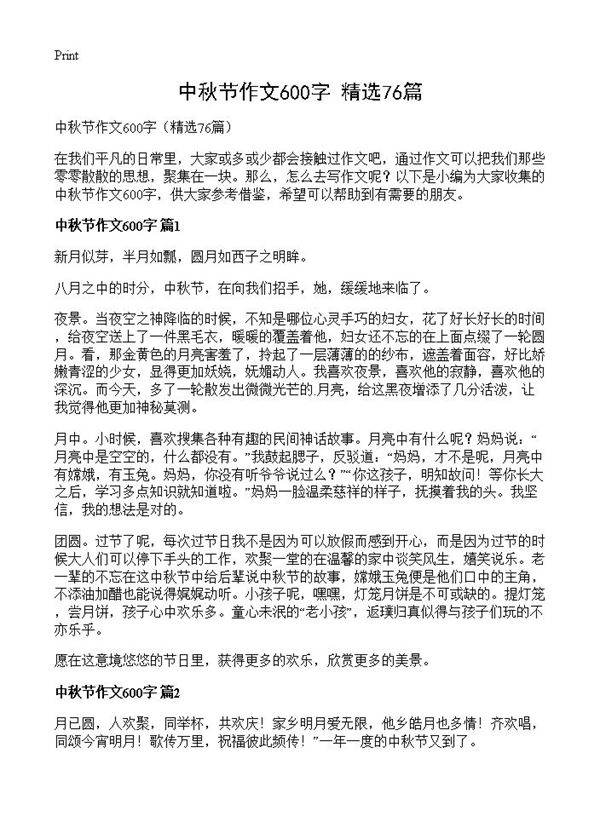 Print

中秋节作文600字 精选76篇

中秋节作文600字（精选76篇）

在我们平凡的日常里，大家或多或少都会接触过作文吧，通过作文可以把我们那些零零散散的思想，聚集在一块。那么，怎么去写作文呢？以下是小编为大家收集的中秋节作文600字，供大家参考借鉴，希望可以帮助到有需要的朋友。

中秋节作文600字 篇1

新月似芽，半月如瓢，圆月如西子之明眸。

八月之中的时分，中秋节，在向我们招手，她，缓缓地来临了。

夜景。当夜空之神降临的时候，不知是哪位心灵手巧的妇女，花了好长好长的时间，给夜空送上了一件黑毛衣，暖暖的覆盖着他，妇女还不忘的在上面点缀了一轮圆月。看，那金黄色的月亮害羞了，拎起了一层薄薄的的纱布，遮盖着面容，好比娇嫩青涩的少女，显得更加妖娆，妩媚动人。我喜欢夜景，喜欢他的寂静，喜欢他的深沉。而今天，多了一轮散发出微微光芒的.月亮，给这黑夜增添了几分活泼，让我觉得他更加神秘莫测。

月中。小时候，喜欢搜集各种有趣的民间神话故事。月亮中有什么呢？妈妈说：“月亮中是空空的，什么都没有。”我鼓起腮子，反驳道：“妈妈，才不是呢，月亮中有嫦娥，有玉兔。妈妈，你没有听爷爷说过么？”“你这孩子，明知故问！等你长大之后，学习多点知识就知道啦。”妈妈一脸温柔慈祥的样子，抚摸着我的头。我坚信，我的想法是对的。

团圆。过节了呢，每次过节日我不是因为可以放假而感到开心，而是因为过节的时候大人们可以停下手头的工作，欢聚一堂的在温馨的家中谈笑风生，嬉笑说乐。老一辈的不忘在这中秋节中给后辈说中秋节的故事，嫦娥玉兔便是他们口中的主角，不添油加醋也能说得娓娓动听。小孩子呢，嘿嘿，灯笼月饼是不可或缺的。提灯笼，尝月饼，孩子心中欢乐多。童心未泯的“老小孩”，返璞归真似得与孩子们玩的不亦乐乎。

愿在这意境悠悠的节日里，获得更多的欢乐，欣赏更多的美景。

中秋节作文600字 篇2

月已圆，人欢聚，同举杯，共欢庆！家乡明月爱无限，他乡皓月也多情！齐欢唱，同颂今宵明月！歌传万里，祝福彼此频传！”一年一度的中秋节又到了。